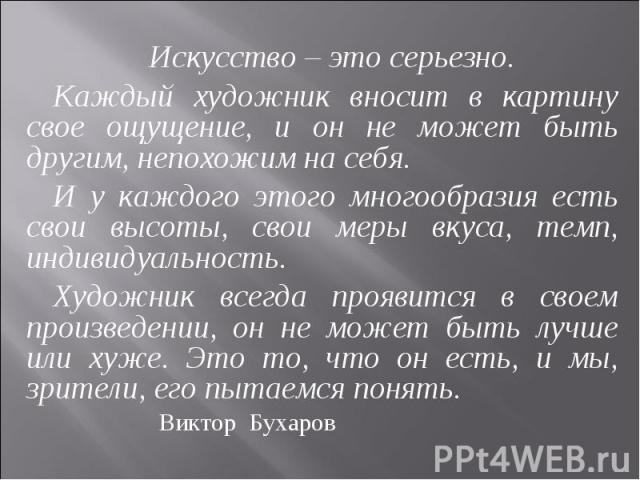 Искусство – это серьезно.

Каждый художник вносит в картину свое ощущение, и он не может быть другим, непохожим на себя.

И у каждого этого многообразия есть свои высоты, свои меры вкуса, темп, индивидуальность.

Художник всегда проявится в своем произведении, он не может быть лучше или хуже. Это то, что он есть, и мы, зрители, его пытаемся понять.

Виктор Бухаров

PPt4WEB.ru